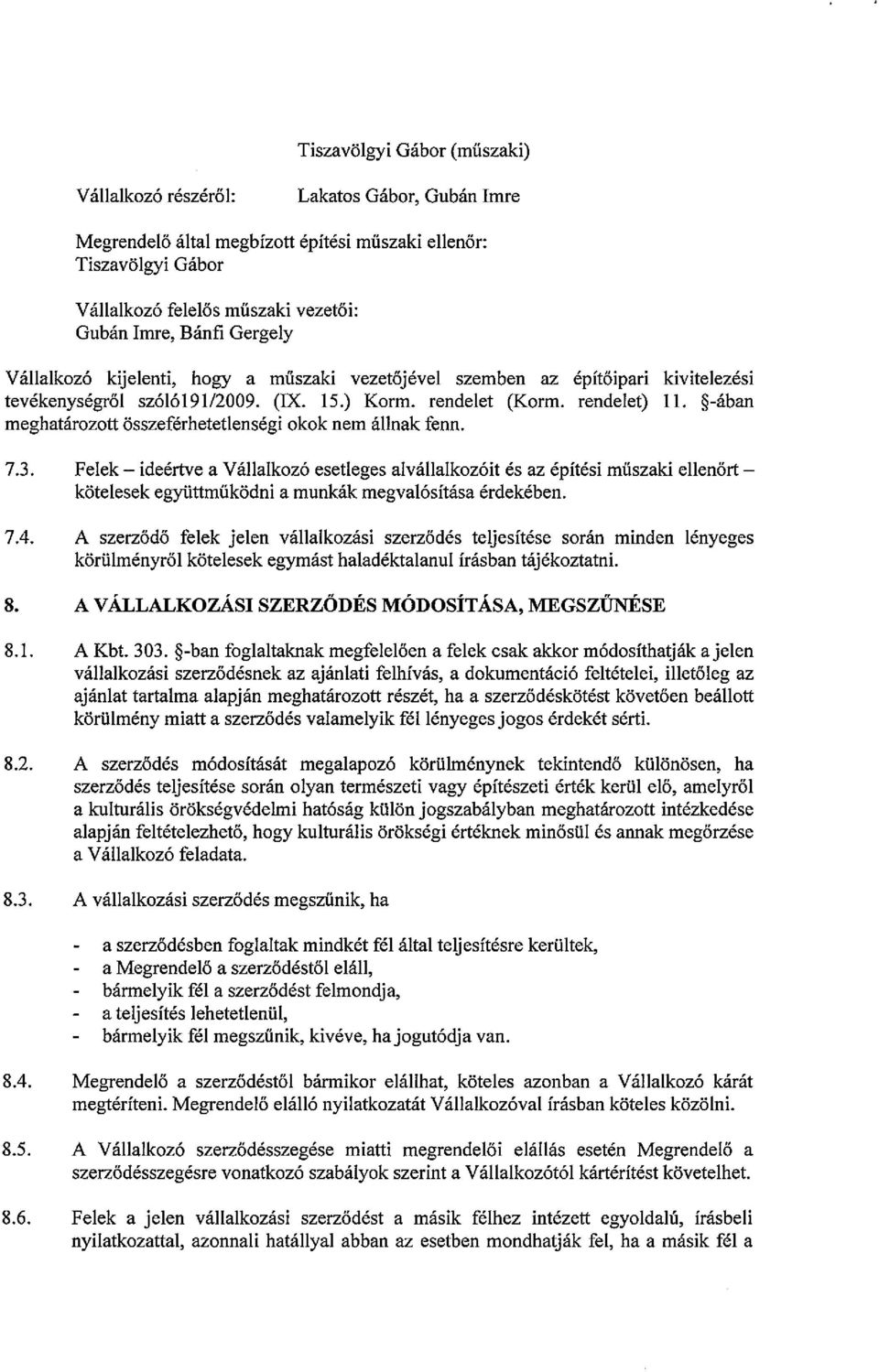 Tiszavölgyi Gábor (műszaki)

Vállalkozó részéről: Lakatos Gábor, Gubán Imre

Megrendelő által megbízott építési műszaki ellenőr:
Tiszavölgyi Gábor

Vállalkozó felelős műszaki vezetői:
Gubán Imre, Bánfi Gergely

Vállalkozó kijelenti, hogy a műszaki vezetőjével szemben az építőipari kivitelezési tevékenységről szóló191/2009. (IX. 15.) Korm. rendelet (Korm. rendelet) 11. §-ában meghatározott összeférhetetlenségi okok nem állnak fenn.

7.3. Felek – ideértve a Vállalkozó esetleges alvállalkozóit és az építési műszaki ellenőrt – kötelesek együttműködni a munkák megvalósítása érdekében.

7.4. A szerződő felek jelen vállalkozási szerződés teljesítése során minden lényeges körülményről kötelesek egymást haladéktalanul írásban tájékoztatni.

8. A VÁLLALKOZÁSI SZERZŐDÉS MÓDOSÍTÁSA, MEGSZŰNÉSE

8.1. A Kbt. 303. §-ban foglaltaknak megfelelően a felek csak akkor módosíthatják a jelen vállalkozási szerződésnek az ajánlati felhívás, a dokumentáció feltételei, illetőleg az ajánlat tartalma alapján meghatározott részét, ha a szerződéskötést követően beállott körülmény miatt a szerződés valamelyik fél lényeges jogos érdekét sérti.

8.2. A szerződés módosítását megalapozó körülménynek tekintendő különösen, ha szerződés teljesítése során olyan természeti vagy építészeti érték kerül elő, amelyről a kulturális örökségvédelmi hatóság külön jogszabályban meghatározott intézkedése alapján feltételezhető, hogy kulturális örökségi értéknek minősül és annak megőrzése a Vállalkozó feladata.

8.3. A vállalkozási szerződés megszűnik, ha

- a szerződésben foglaltak mindkét fél által teljesítésre kerültek,
- a Megrendelő a szerződéstől eláll,
- bármelyik fél a szerződést felmondja,
- a teljesítés lehetetlenül,
- bármelyik fél megszűnik, kivéve, ha jogutódja van.

8.4. Megrendelő a szerződéstől bármikor elállhat, köteles azonban a Vállalkozó kárát megtéríteni. Megrendelő elálló nyilatkozatát Vállalkozóval írásban köteles közölni.

8.5. A Vállalkozó szerződésszegése miatti megrendelői elállás esetén Megrendelő a szerződésszegésre vonatkozó szabályok szerint a Vállalkozótól kártérítést követelhet.

8.6. Felek a jelen vállalkozási szerződést a másik félhez intézett egyoldalú, írásbeli nyilatkozattal, azonnali hatállyal abban az esetben mondhatják fel, ha a másik fél a